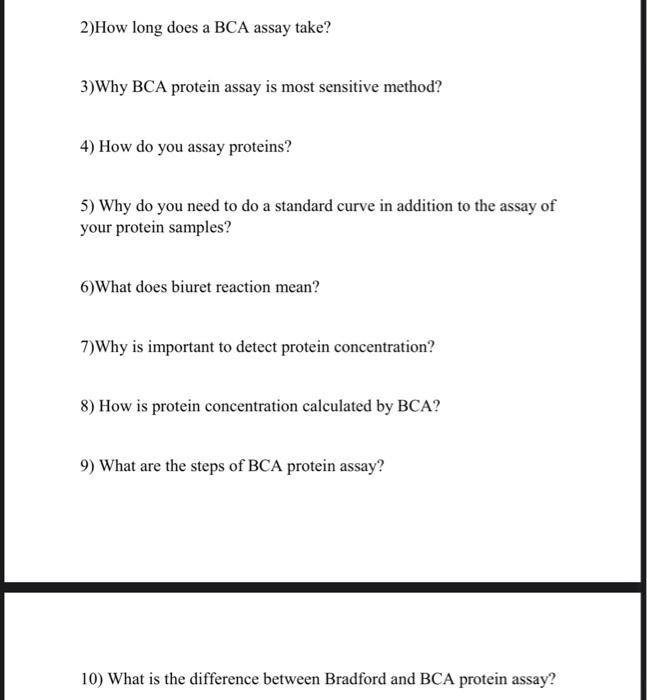 2)How long does a BCA assay take?

3)Why BCA protein assay is most sensitive method?

4) How do you assay proteins?

5) Why do you need to do a standard curve in addition to the assay of your protein samples?

6)What does biuret reaction mean?

7)Why is important to detect protein concentration?

8) How is protein concentration calculated by BCA?

9) What are the steps of BCA protein assay?

10) What is the difference between Bradford and BCA protein assay?